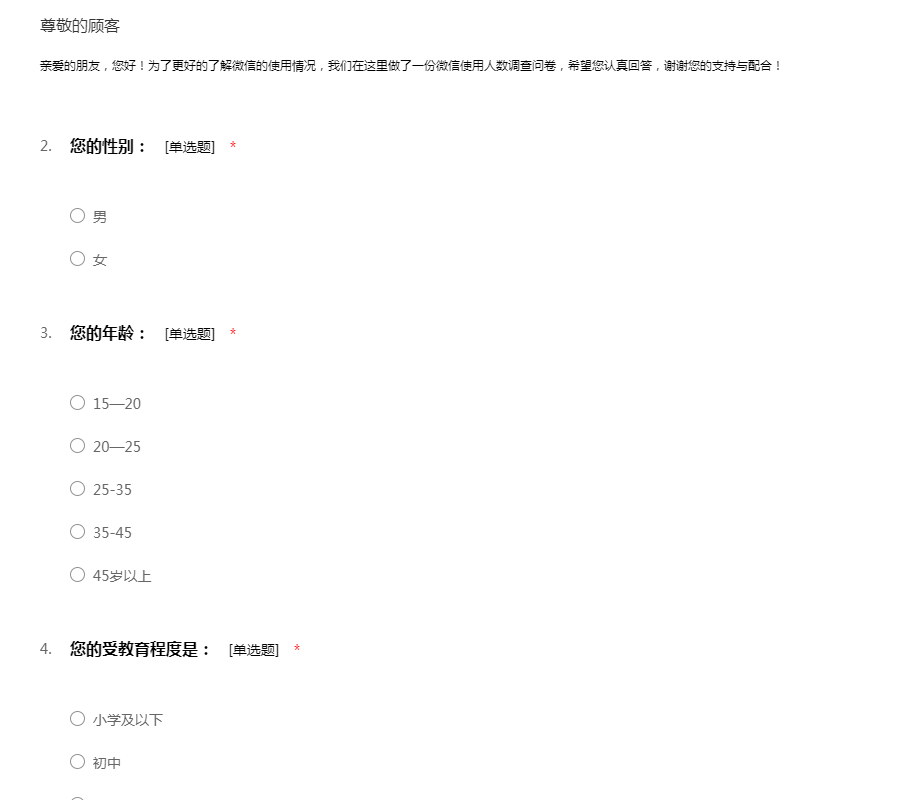 尊敬的顾客

亲爱的朋友，您好！为了更好的了解微信的使用情况，我们在这里做了一份微信使用人数调查问卷，希望您认真回答，谢谢您的支持与配合！

2. 您的性别： [单选题] *

男

女

3. 您的年龄： [单选题] *

15—20

20—25

25-35

35-45

45岁以上

4. 您的受教育程度是： [单选题] *

小学及以下

初中